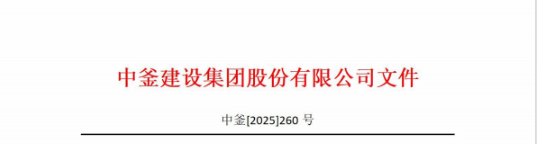 中釜建设集团股份有限公司文件

中釜[2025]260 号